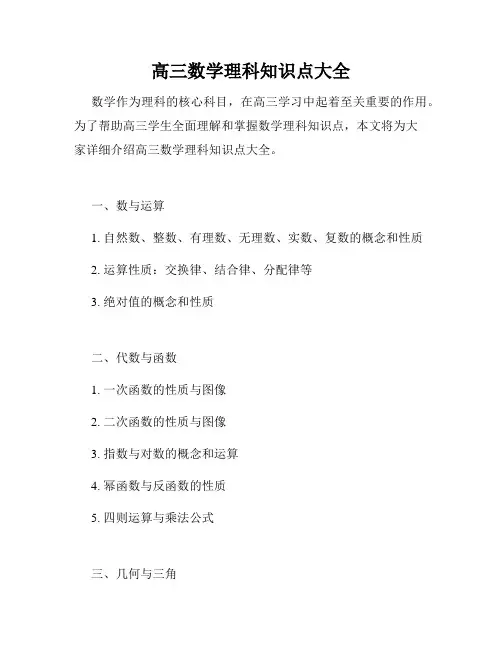 高三数学理科知识点大全

数学作为理科的核心科目，在高三学习中起着至关重要的作用。为了帮助高三学生全面理解和掌握数学理科知识点，本文将为大家详细介绍高三数学理科知识点大全。

一、数与运算

1. 自然数、整数、有理数、无理数、实数、复数的概念和性质

2. 运算性质：交换律、结合律、分配律等

3. 绝对值的概念和性质

二、代数与函数

1. 一次函数的性质与图像

2. 二次函数的性质与图像

3. 指数与对数的概念和运算

4. 幂函数与反函数的性质

5. 四则运算与乘法公式

三、几何与三角